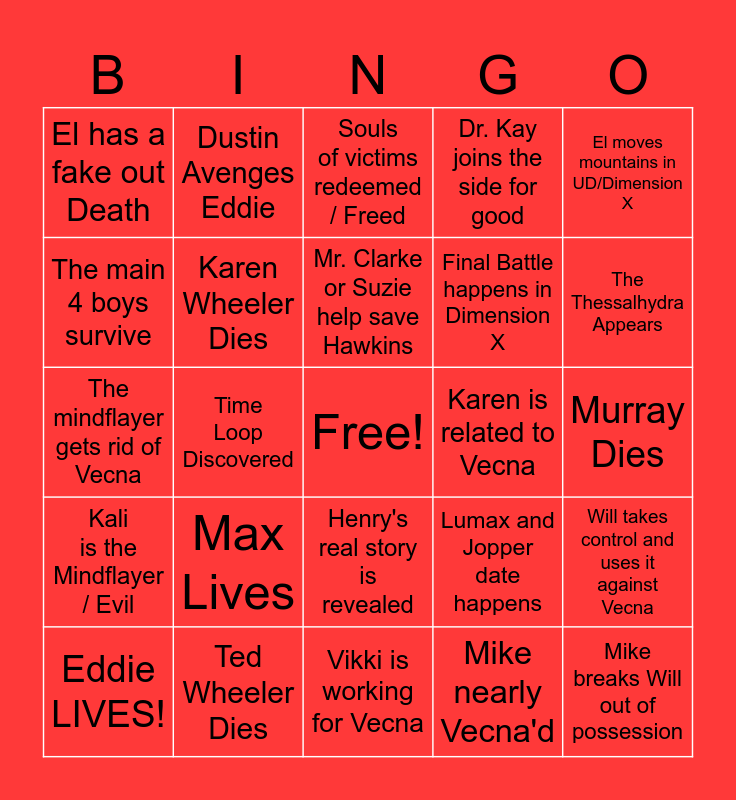 | B | I | N | G | O |
|---|---|---|---|---|
| El has a fake out Death | Dustin Avenges Eddie | Souls of victims redeemed / Freed | Dr. Kay joins the side for good | El moves mountains in UD/Dimension X |
| The main 4 boys survive | Karen Wheeler Dies | Mr. Clarke or Suzie help save Hawkins | Final Battle happens in Dimension X | The Thessalhydra Appears |
| The mindflayer gets rid of Vecna | Time Loop Discovered | Free! | Karen is related to Vecna | Murray Dies |
| Kali is the Mindflayer / Evil | Max Lives | Henry's real story is revealed | Lumax and Jopper date happens | Will takes control and uses it against Vecna |
| Eddie LIVES! | Ted Wheeler Dies | Vikki is working for Vecna | Mike nearly Vecna'd | Mike breaks Will out of possession |